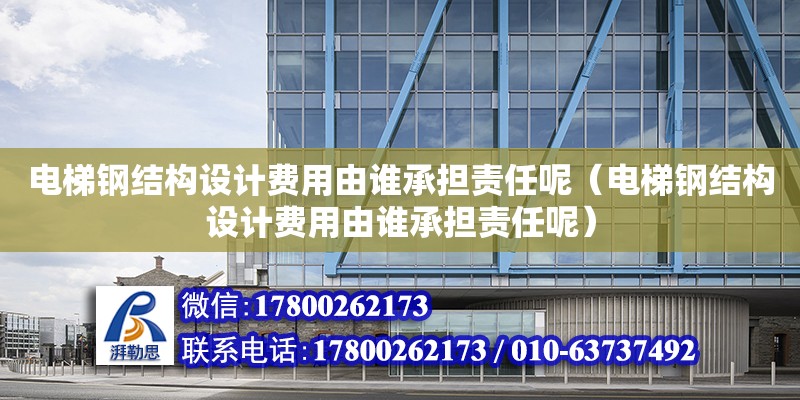 电梯钢结构设计费用由谁承担责任呢（电梯钢结构设计费用由谁承担责任呢）

湃勒思

微信：17800262173

联系电话：17800262173 / 010-63737492